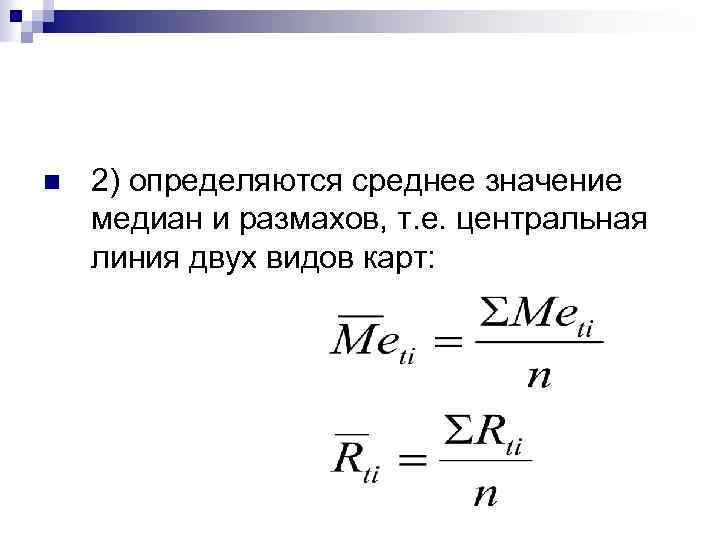 • 2) определяются среднее значение медиан и размахов, т.е. центральная линия двух видов карт:

$\overline{Me}_{ti} = \frac{\Sigma Me_{ti}}{n}$

$\overline{R}_{ti} = \frac{\Sigma R_{ti}}{n}$